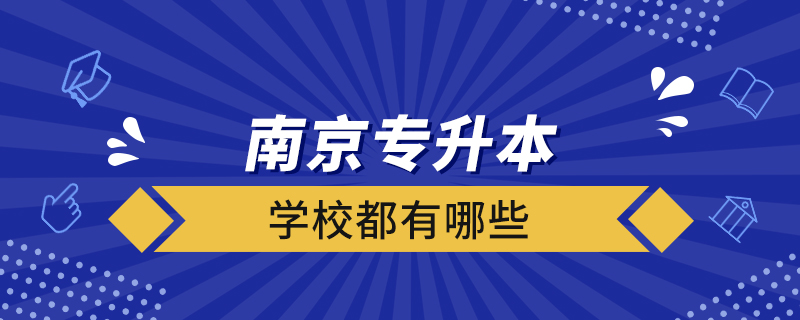 南京专升本

学校都有哪些